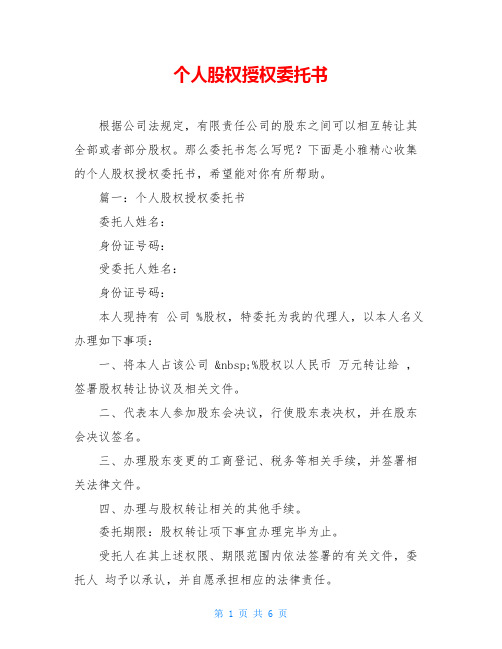 个人股权授权委托书

根据公司法规定，有限责任公司的股东之间可以相互转让其全部或者部分股权。那么委托书怎么写呢？下面是小雅精心收集的个人股权授权委托书，希望能对你有所帮助。

篇一：个人股权授权委托书

委托人姓名：

身份证号码：

受委托人姓名：

身份证号码：

本人现持有 公司 %股权，特委托为我的代理人，以本人名义办理如下事项：

一、将本人占该公司 &nbsp;%股权以人民币 万元转让给 ，签署股权转让协议及相关文件。

二、代表本人参加股东会决议，行使股东表决权，并在股东会决议签名。

三、办理股东变更的工商登记、税务等相关手续，并签署相关法律文件。

四、办理与股权转让相关的其他手续。

委托期限：股权转让项下事宜办理完毕为止。

受托人在其上述权限、期限范围内依法签署的有关文件，委托人 均予以承认，并自愿承担相应的法律责任。

第 1 页 共 6 页